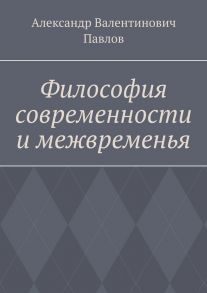 Александр Валентинович Павлов

Философия современности и межвременья